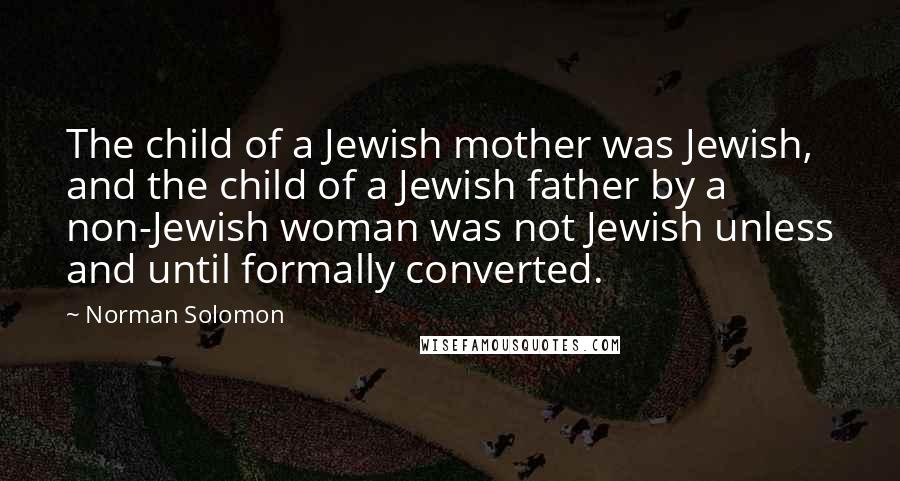 The child of a Jewish mother was Jewish, and the child of a Jewish father by a non-Jewish woman was not Jewish unless and until formally converted.

~ Norman Solomon

WISEFAMOUSQUOTES.COM